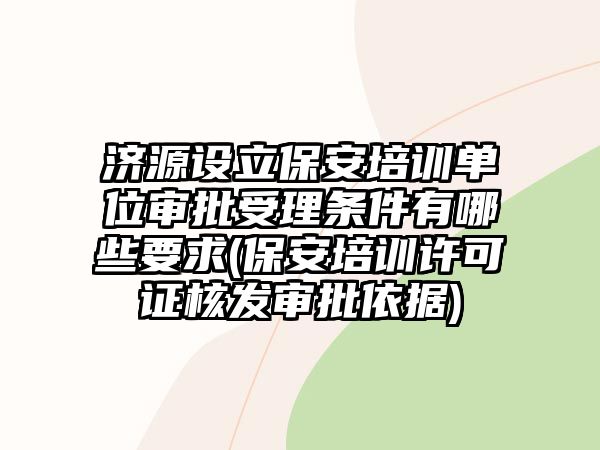 济源设立保安培训单位审批受理条件有哪些要求(保安培训许可证核发审批依据)